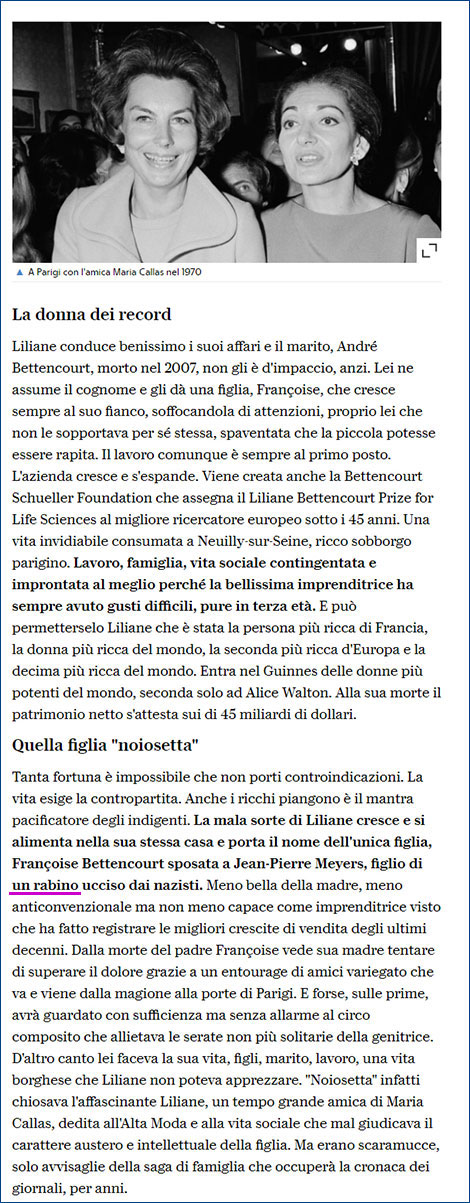 ▲ A Parigi con l'amica Maria Callas nel 1970

La donna dei record

Liliane conduce benissimo i suoi affari e il marito, André Bettencourt, morto nel 2007, non gli è d'impaccio, anzi. Lei ne assume il cognome e gli dà una figlia, Françoise, che cresce sempre al suo fianco, soffocandola di attenzioni, proprio lei che non le sopportava per sé stessa, spaventata che la piccola potesse essere rapita. Il lavoro comunque è sempre al primo posto. L'azienda cresce e s'espande. Viene creata anche la Bettencourt Schueller Foundation che assegna il Liliane Bettencourt Prize for Life Sciences al migliore ricercatore europeo sotto i 45 anni. Una vita invidiabile consumata a Neuilly-sur-Seine, ricco sobborgo parigino. Lavoro, famiglia, vita sociale contingentata e improntata al meglio perché la bellissima imprenditrice ha sempre avuto gusti difficili, pure in terza età. E può permetterselo Liliane che è stata la persona più ricca di Francia, la donna più ricca del mondo, la seconda più ricca d'Europa e la decima più ricca del mondo. Entra nel Guinnes delle donne più potenti del mondo, seconda solo ad Alice Walton. Alla sua morte il patrimonio netto s'attesta sui di 45 miliardi di dollari.

Quella figlia "noiosetta"

Tanta fortuna è impossibile che non porti controindicazioni. La vita esige la contropartita. Anche i ricchi piangono è il mantra pacificatore degli indigenti. La mala sorte di Liliane cresce e si alimenta nella sua stessa casa e porta il nome dell'unica figlia, Françoise Bettencourt sposata a Jean-Pierre Meyers, figlio di un rabino ucciso dai nazisti. Meno bella della madre, meno anticonvenzionale ma non meno capace come imprenditrice visto che ha fatto registrare le migliori crescite di vendita degli ultimi decenni. Dalla morte del padre Françoise vede sua madre tentare di superare il dolore grazie a un entourage di amici variegato che va e viene dalla magione alla porte di Parigi. E forse, sulle prime, avrà guardato con sufficienza ma senza allarme al circo composito che allietava le serate non più solitarie della genitrice. D'altro canto lei faceva la sua vita, figli, marito, lavoro, una vita borghese che Liliane non poteva apprezzare. "Noiosetta" infatti chiosava l'affascinante Liliane, un tempo grande amica di Maria Callas, dedita all'Alta Moda e alla vita sociale che mal giudicava il carattere austero e intellettuale della figlia. Ma erano scaramucce, solo avvisaglie della saga di famiglia che occuperà la cronaca dei giornali, per anni.